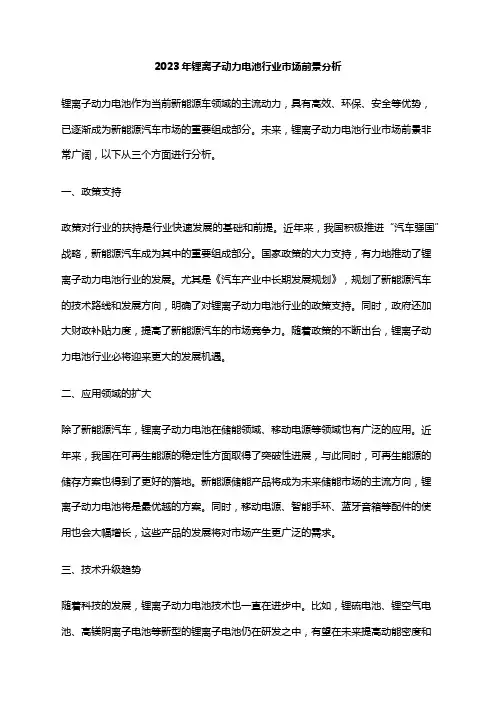 2023年锂离子动力电池行业市场前景分析

锂离子动力电池作为当前新能源车领域的主流动力，具有高效、环保、安全等优势，已逐渐成为新能源汽车市场的重要组成部分。未来，锂离子动力电池行业市场前景非常广阔，以下从三个方面进行分析。

一、政策支持

政策对行业的扶持是行业快速发展的基础和前提。近年来，我国积极推进“汽车强国”战略，新能源汽车成为其中的重要组成部分。国家政策的大力支持，有力地推动了锂离子动力电池行业的发展。尤其是《汽车产业中长期发展规划》，规划了新能源汽车的技术路线和发展方向，明确了对锂离子动力电池行业的政策支持。同时，政府还加大财政补贴力度，提高了新能源汽车的市场竞争力。随着政策的不断出台，锂离子动力电池行业必将迎来更大的发展机遇。

二、应用领域的扩大

除了新能源汽车，锂离子动力电池在储能领域、移动电源等领域也有广泛的应用。近年来，我国在可再生能源的稳定性方面取得了突破性进展，与此同时，可再生能源的储存方案也得到了更好的落地。新能源储能产品将成为未来储能市场的主流方向，锂离子动力电池将是最优越的方案。同时，移动电源、智能手环、蓝牙音箱等配件的使用也会大幅增长，这些产品的发展将对市场产生更广泛的需求。

三、技术升级趋势

随着科技的发展，锂离子动力电池技术也一直在进步中。比如，锂硫电池、锂空气电池、高镁阴离子电池等新型的锂离子电池仍在研发之中，有望在未来提高动能密度和